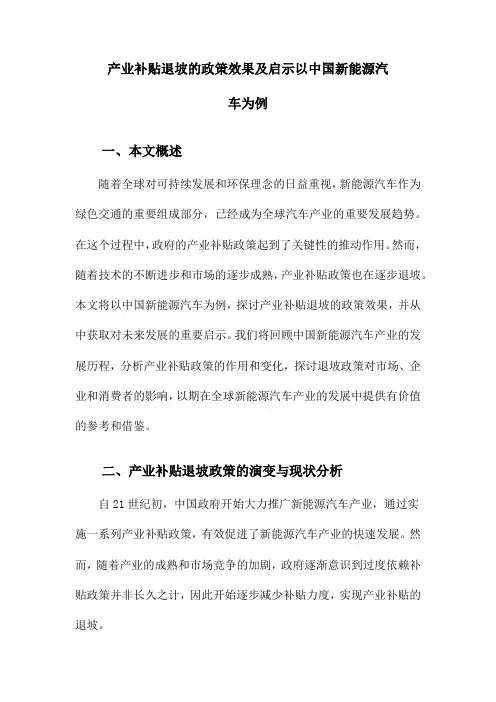 产业补贴退坡的政策效果及启示以中国新能源汽车为例

一、本文概述

随着全球对可持续发展和环保理念的日益重视，新能源汽车作为绿色交通的重要组成部分，已经成为全球汽车产业的重要发展趋势。在这个过程中，政府的产业补贴政策起到了关键性的推动作用。然而，随着技术的不断进步和市场的逐步成熟，产业补贴政策也在逐步退坡。本文将以中国新能源汽车为例，探讨产业补贴退坡的政策效果，并从中获取对未来发展的重要启示。我们将回顾中国新能源汽车产业的发展历程，分析产业补贴政策的作用和变化，探讨退坡政策对市场、企业和消费者的影响，以期在全球新能源汽车产业的发展中提供有价值的参考和借鉴。

二、产业补贴退坡政策的演变与现状分析

自21世纪初，中国政府开始大力推广新能源汽车产业，通过实施一系列产业补贴政策，有效促进了新能源汽车产业的快速发展。然而，随着产业的成熟和市场竞争的加剧，政府逐渐意识到过度依赖补贴政策并非长久之计，因此开始逐步减少补贴力度，实现产业补贴的退坡。